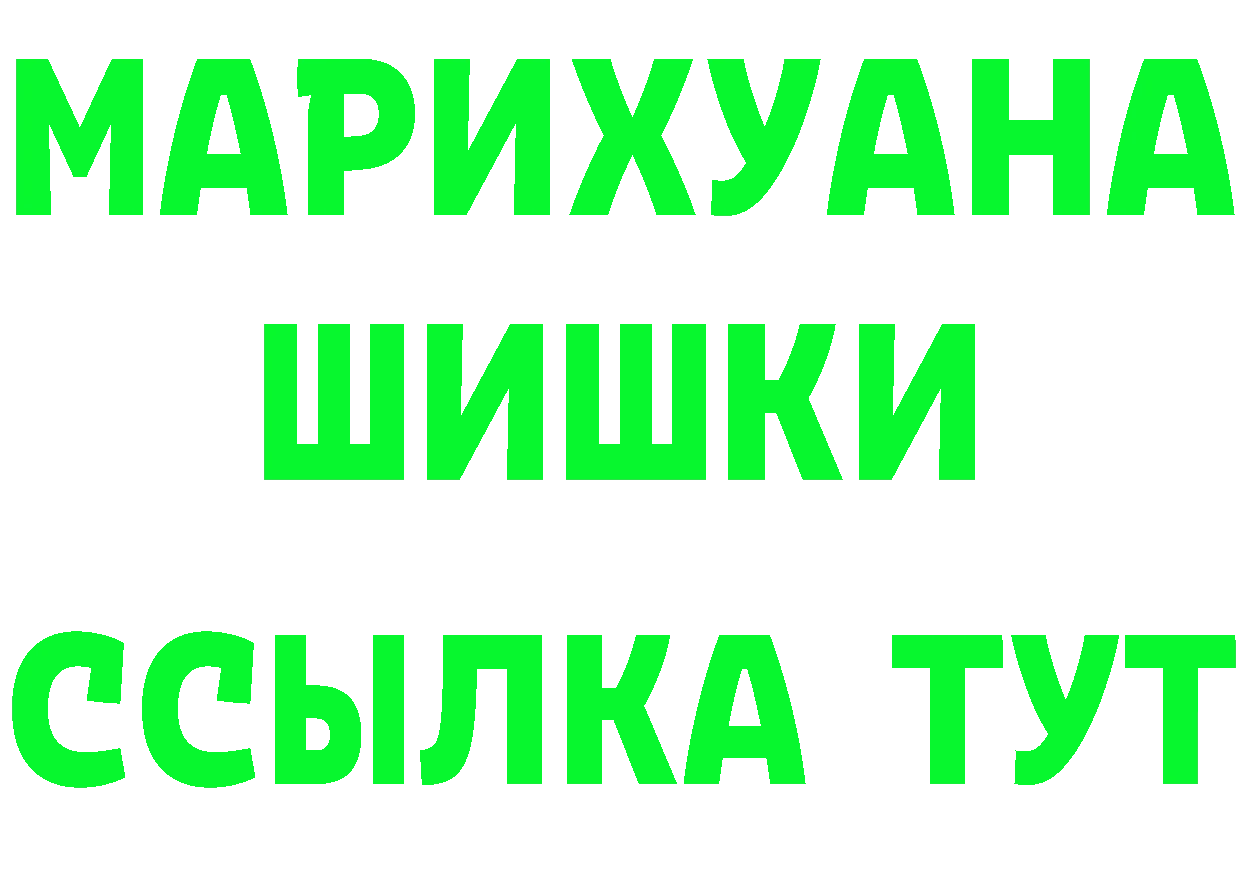 МАРИХУАНА
ШИШКИ
ССЫЛКА ТУТ